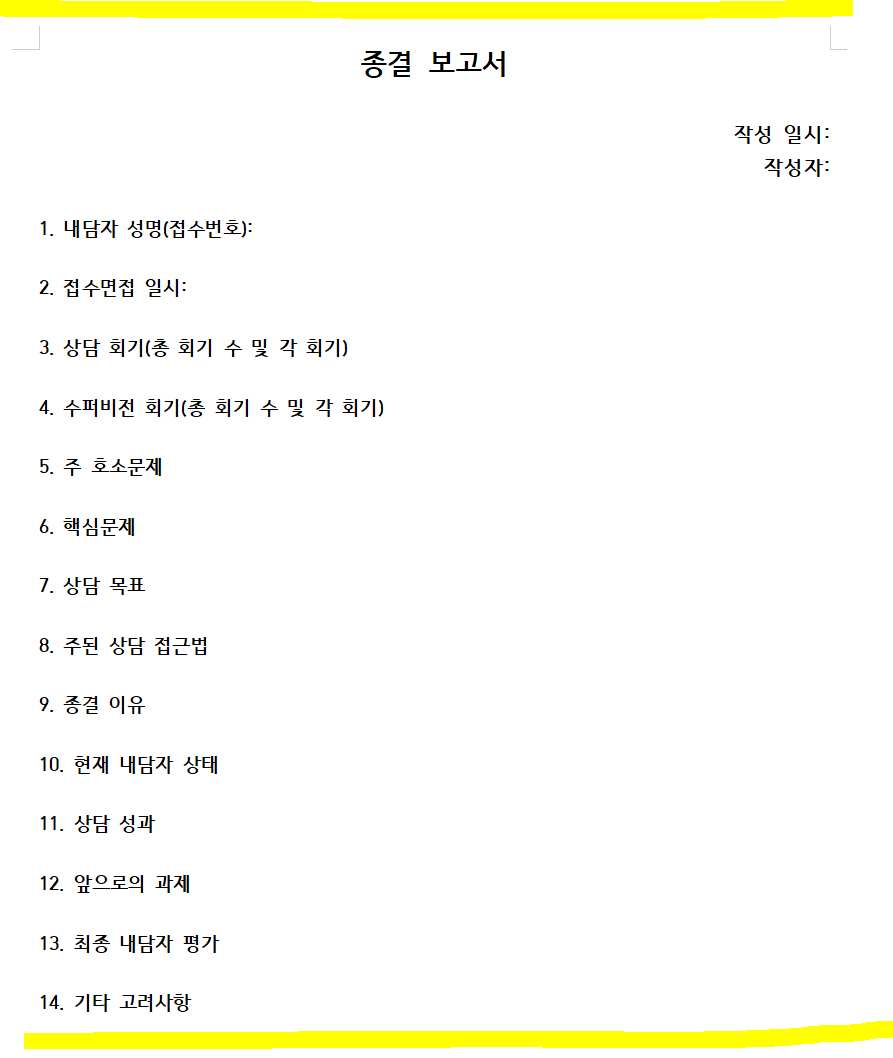 종결 보고서

작성 일시:
작성자:

1. 내담자 성명(접수번호):

2. 접수면접 일시:

3. 상담 회기(총 회기 수 및 각 회기)

4. 수퍼비전 회기(총 회기 수 및 각 회기)

5. 주 호소문제

6. 핵심문제

7. 상담 목표

8. 주된 상담 접근법

9. 종결 이유

10. 현재 내담자 상태

11. 상담 성과

12. 앞으로의 과제

13. 최종 내담자 평가

14. 기타 고려사항